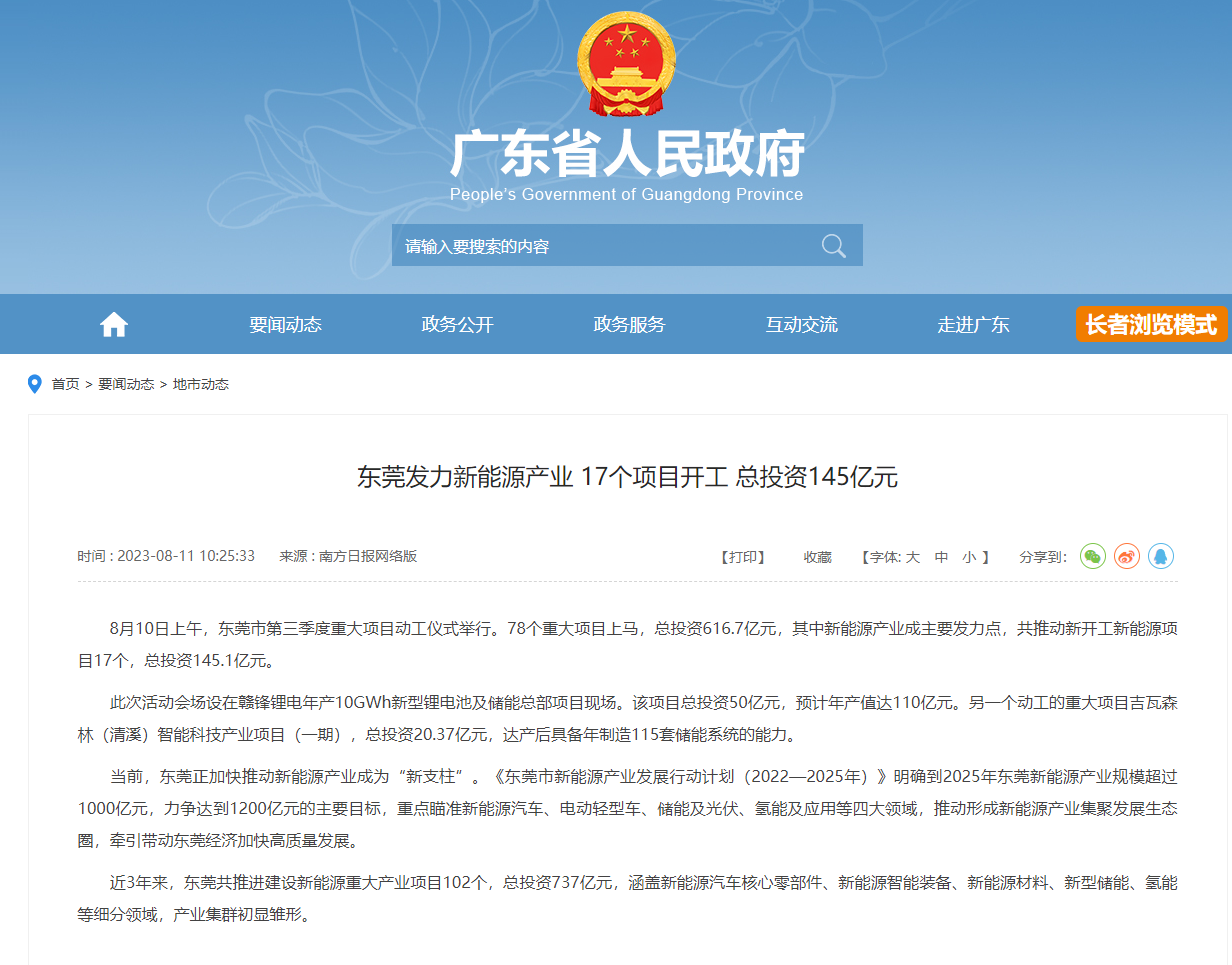 广东省人民政府
People's Government of Guangdong Province

请输入要搜索的内容

要闻动态 政务公开 政务服务 互动交流 走进广东 长者浏览模式

首页 > 要闻动态 > 地市动态

东莞发力新能源产业 17个项目开工 总投资145亿元

时间 : 2023-08-11 10:25:33 来源 : 南方日报网络版 【打印】 收藏 【字体: 大 中 小 】 分享到:

8月10日上午，东莞市第三季度重大项目动工仪式举行。78个重大项目上马，总投资616.7亿元，其中新能源产业成主要发力点，共推动新开工新能源项目17个，总投资145.1亿元。

此次活动会场设在赣锋锂电年产10GWh新型锂电池及储能总部项目现场。该项目总投资50亿元，预计年产值达110亿元。另一个动工的重大项目吉瓦森林（清溪）智能科技产业项目（一期），总投资20.37亿元，达产后具备年制造115套储能系统的能力。

当前，东莞正加快推动新能源产业成为“新支柱”。《东莞市新能源产业发展行动计划（2022—2025年）》明确到2025年东莞新能源产业规模超过1000亿元，力争达到1200亿元的主要目标，重点瞄准新能源汽车、电动轻型车、储能及光伏、氢能及应用等四大领域，推动形成新能源产业集聚发展生态圈，牵引带动东莞经济加快高质量发展。

近3年来，东莞共推进建设新能源重大产业项目102个，总投资737亿元，涵盖新能源汽车核心零部件、新能源智能装备、新能源材料、新型储能、氢能等细分领域，产业集群初显雏形。